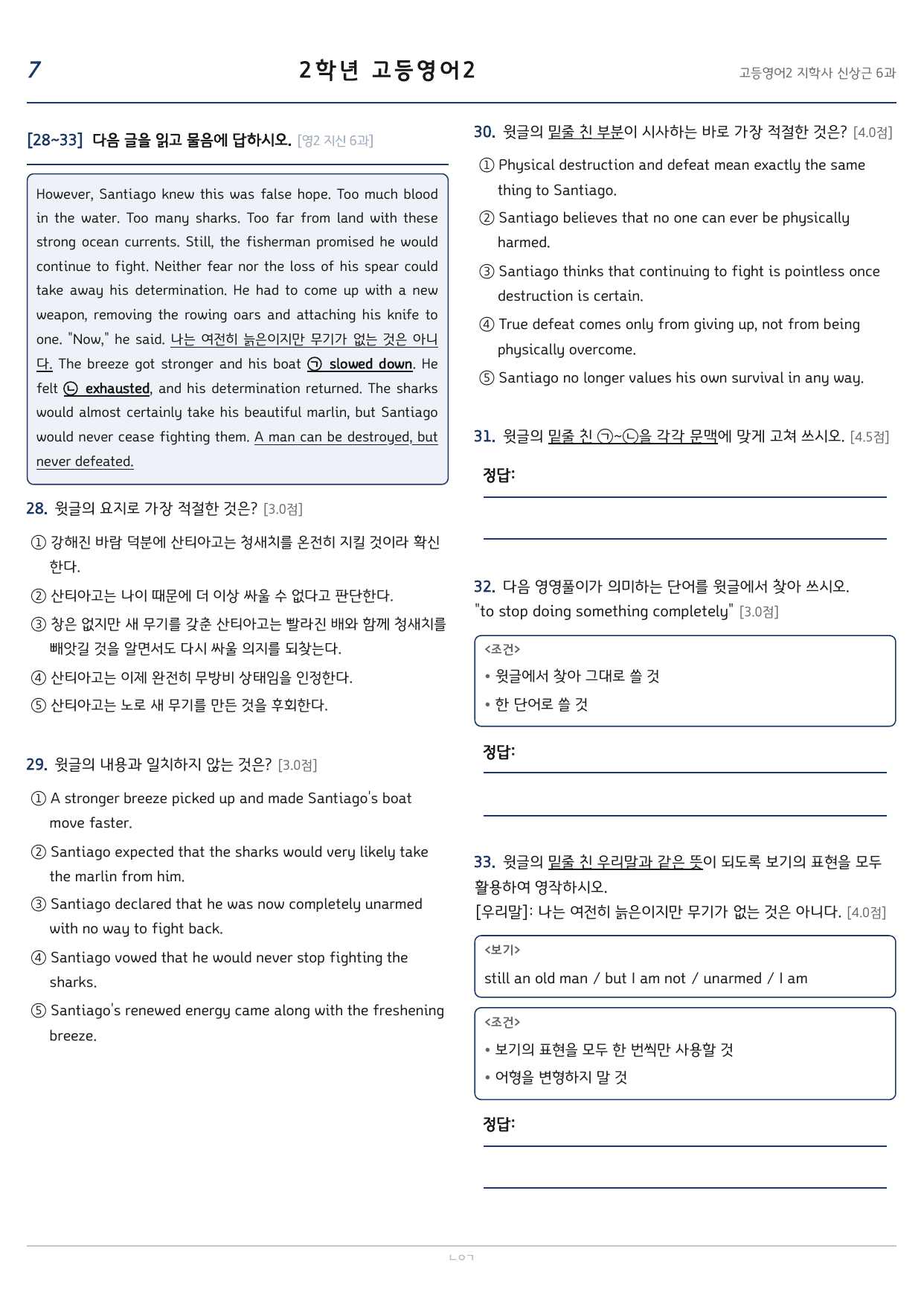 7

2학년 고등영어2

고등영어2 지학사 신상근 6과

[28~33] 다음 글을 읽고 물음에 답하시오. [영2 지신 6과]

However, Santiago knew this was false hope. Too much blood in the water. Too many sharks. Too far from land with these strong ocean currents. Still, the fisherman promised he would continue to fight. Neither fear nor the loss of his spear could take away his determination. He had to come up with a new weapon, removing the rowing oars and attaching his knife to one. "Now," he said. 나는 여전히 늙은이지만 무기가 없는 것은 아니다. The breeze got stronger and his boat ㉠ slowed down. He felt ㉡ exhausted, and his determination returned. The sharks would almost certainly take his beautiful marlin, but Santiago would never cease fighting them. A man can be destroyed, but never defeated.

28. 윗글의 요지로 가장 적절한 것은? [3.0점]

① 강해진 바람 덕분에 산티아고는 청새치를 온전히 지킬 것이라 확신한다.

② 산티아고는 나이 때문에 더 이상 싸울 수 없다고 판단한다.

③ 창은 없지만 새 무기를 갖춘 산티아고는 빨라진 배와 함께 청새치를 빼앗길 것을 알면서도 다시 싸울 의지를 되찾는다.

④ 산티아고는 이제 완전히 무방비 상태임을 인정한다.

⑤ 산티아고는 노로 새 무기를 만든 것을 후회한다.

29. 윗글의 내용과 일치하지 않는 것은? [3.0점]

① A stronger breeze picked up and made Santiago's boat move faster.

② Santiago expected that the sharks would very likely take the marlin from him.

③ Santiago declared that he was now completely unarmed with no way to fight back.

④ Santiago vowed that he would never stop fighting the sharks.

⑤ Santiago's renewed energy came along with the freshening breeze.

30. 윗글의 밑줄 친 부분이 시사하는 바로 가장 적절한 것은? [4.0점]

① Physical destruction and defeat mean exactly the same thing to Santiago.

② Santiago believes that no one can ever be physically harmed.

③ Santiago thinks that continuing to fight is pointless once destruction is certain.

④ True defeat comes only from giving up, not from being physically overcome.

⑤ Santiago no longer values his own survival in any way.

31. 윗글의 밑줄 친 ㉠~㉡을 각각 문맥에 맞게 고쳐 쓰시오. [4.5점]

정답:

32. 다음 영영풀이가 의미하는 단어를 윗글에서 찾아 쓰시오.
"to stop doing something completely" [3.0점]

<조건>
• 윗글에서 찾아 그대로 쓸 것
• 한 단어로 쓸 것

정답:

33. 윗글의 밑줄 친 우리말과 같은 뜻이 되도록 보기의 표현을 모두 활용하여 영작하시오.
[우리말]: 나는 여전히 늙은이지만 무기가 없는 것은 아니다. [4.0점]

<보기>
still an old man / but I am not / unarmed / I am

<조건>
• 보기의 표현을 모두 한 번씩만 사용할 것
• 어형을 변형하지 말 것

정답:

ㄴㅇㄱ